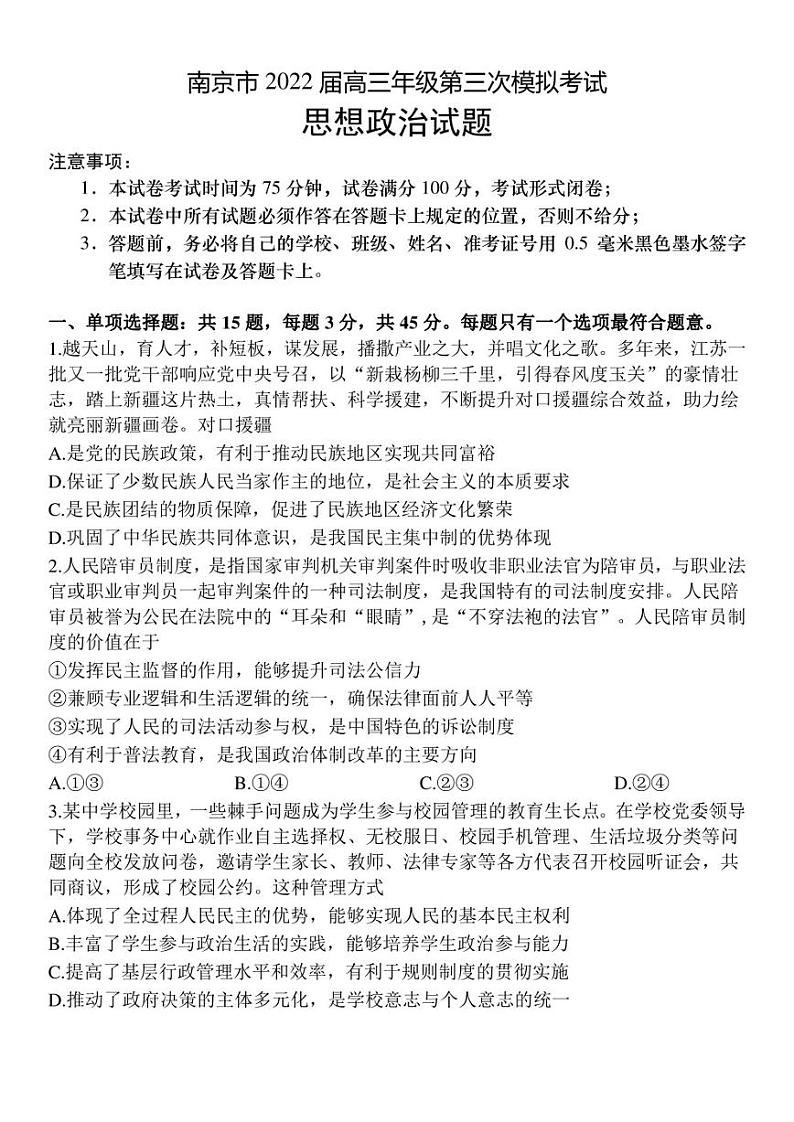 南京市 2022 届高三年级第三次模拟考试
思想政治试题

注意事项：
1．本试卷考试时间为 75 分钟，试卷满分 100 分，考试形式闭卷；
2．本试卷中所有试题必须作答在答题卡上规定的位置，否则不给分；
3．答题前，务必将自己的学校、班级、姓名、准考证号用 0.5 毫米黑色墨水签字笔填写在试卷及答题卡上。

一、单项选择题：共 15 题，每题 3 分，共 45 分。每题只有一个选项最符合题意。
1.越天山，育人才，补短板，谋发展，播撒产业之大，并唱文化之歌。多年来，江苏一批又一批党干部响应党中央号召，以“新栽杨柳三千里，引得春风度玉关”的豪情壮志，踏上新疆这片热土，真情帮扶、科学援建，不断提升对口援疆综合效益，助力绘就亮丽新疆画卷。对口援疆
A.是党的民族政策，有利于推动民族地区实现共同富裕
B.保证了少数民族人民当家作主的地位，是社会主义的本质要求
C.是民族团结的物质保障，促进了民族地区经济文化繁荣
D.巩固了中华民族共同体意识，是我国民主集中制的优势体现
2.人民陪审员制度，是指国家审判机关审判案件时吸收非职业法官为陪审员，与职业法官或职业审判员一起审判案件的一种司法制度，是我国特有的司法制度安排。人民陪审员被誉为公民在法院中的“耳朵和“眼睛”，是“不穿法袍的法官”。人民陪审员制度的价值在于
①发挥民主监督的作用，能够提升司法公信力
②兼顾专业逻辑和生活逻辑的统一，确保法律面前人人平等
③实现了人民的司法活动参与权，是中国特色的诉讼制度
④有利于普法教育，是我国政治体制改革的主要方向
A.①③　　B.①④　　C.②③　　D.②④
3.某中学校园里，一些棘手问题成为学生参与校园管理的教育生长点。在学校党委领导下，学校事务中心就作业自主选择权、无校服日、校园手机管理、生活垃圾分类等问题向全校发放问卷，邀请学生家长、教师、法律专家等各方代表召开校园听证会，共同商议，形成了校园公约。这种管理方式
A.体现了全过程人民民主的优势，能够实现人民的基本民主权利
B.丰富了学生参与政治生活的实践，能够培养学生政治参与能力
C.提高了基层行政管理水平和效率，有利于规则制度的贯彻实施
D.推动了政府决策的主体多元化，是学校意志与个人意志的统一